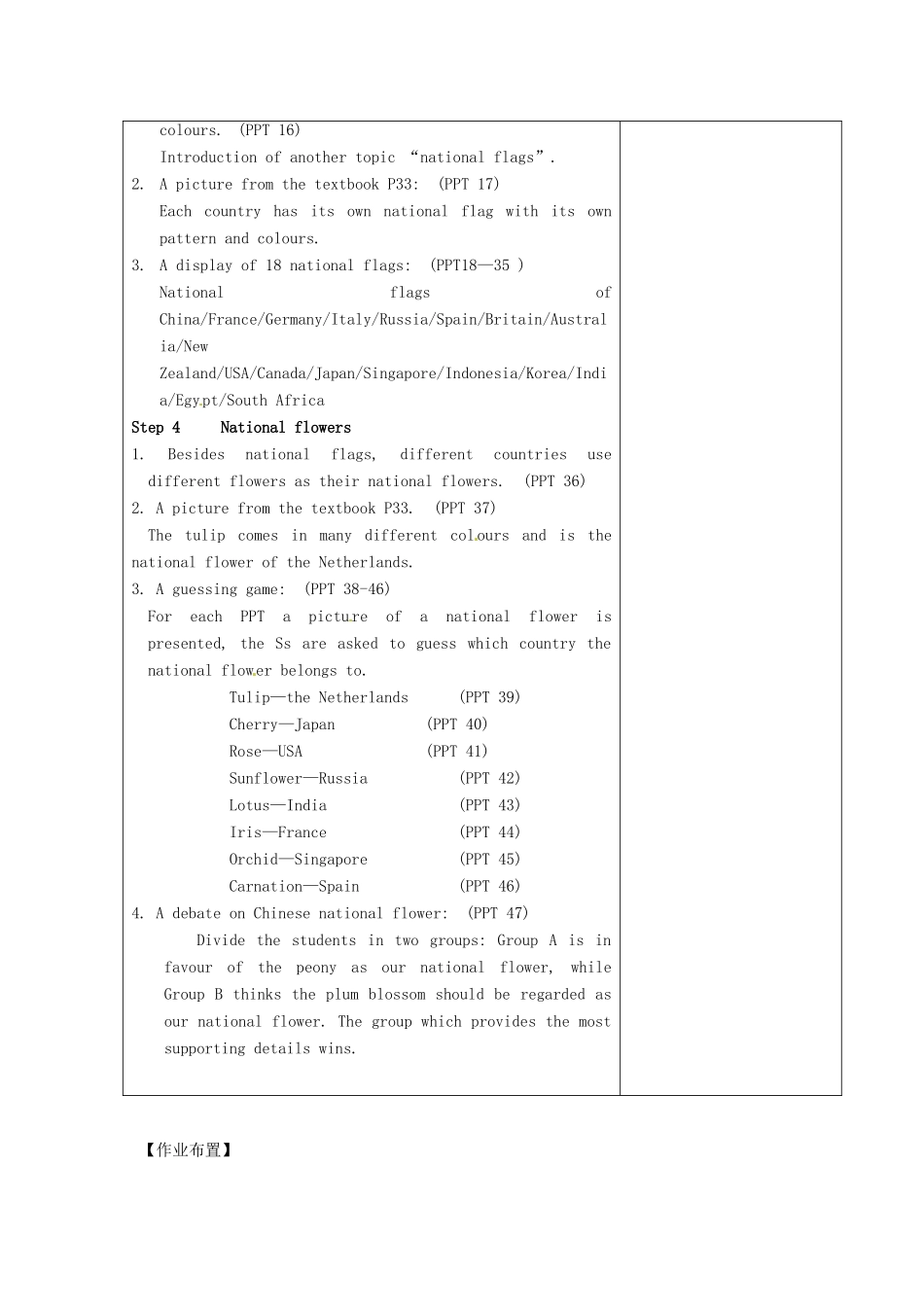 colours. (PPT 16)

Introduction of another topic "national flags".

2. A picture from the textbook P33: (PPT 17)

Each country has its own national flag with its own pattern and colours.

3. A display of 18 national flags: (PPT18—35 )

National flags of China/France/Germany/Italy/Russia/Spain/Britain/Australia/New Zealand/USA/Canada/Japan/Singapore/Indonesia/Korea/India/Egypt/South Africa

Step 4 National flowers

1. Besides national flags, different countries use different flowers as their national flowers. (PPT 36)

2. A picture from the textbook P33. (PPT 37)

The tulip comes in many different colours and is the national flower of the Netherlands.

3. A guessing game: (PPT 38-46)

For each PPT a picture of a national flower is presented, the Ss are asked to guess which country the national flower belongs to.

Tulip—the Netherlands (PPT 39)
Cherry—Japan (PPT 40)
Rose—USA (PPT 41)
Sunflower—Russia (PPT 42)
Lotus—India (PPT 43)
Iris—France (PPT 44)
Orchid—Singapore (PPT 45)
Carnation—Spain (PPT 46)

4. A debate on Chinese national flower: (PPT 47)

Divide the students in two groups: Group A is in favour of the peony as our national flower, while Group B thinks the plum blossom should be regarded as our national flower. The group which provides the most supporting details wins.

【作业布置】